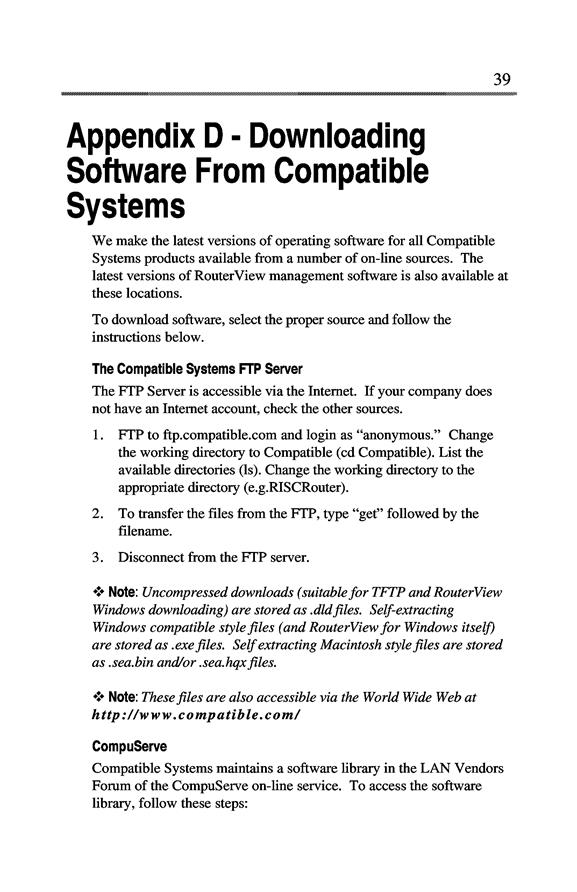 39

Appendix D - Downloading Software From Compatible Systems

We make the latest versions of operating software for all Compatible Systems products available from a number of on-line sources. The latest versions of RouterView management software is also available at these locations.

To download software, select the proper source and follow the instructions below.

The Compatible Systems FTP Server

The FTP Server is accessible via the Internet. If your company does not have an Internet account, check the other sources.

1. FTP to ftp.compatible.com and login as "anonymous." Change the working directory to Compatible (cd Compatible). List the available directories (ls). Change the working directory to the appropriate directory (e.g.RISCRouter).

2. To transfer the files from the FTP, type "get" followed by the filename.

3. Disconnect from the FTP server.

❖ Note: Uncompressed downloads (suitable for TFTP and RouterView Windows downloading) are stored as .dld files. Self-extracting Windows compatible style files (and RouterView for Windows itself) are stored as .exe files. Self extracting Macintosh style files are stored as .sea.bin and/or .sea.hqx files.

❖ Note: These files are also accessible via the World Wide Web at http://www.compatible.com/

CompuServe

Compatible Systems maintains a software library in the LAN Vendors Forum of the CompuServe on-line service. To access the software library, follow these steps: